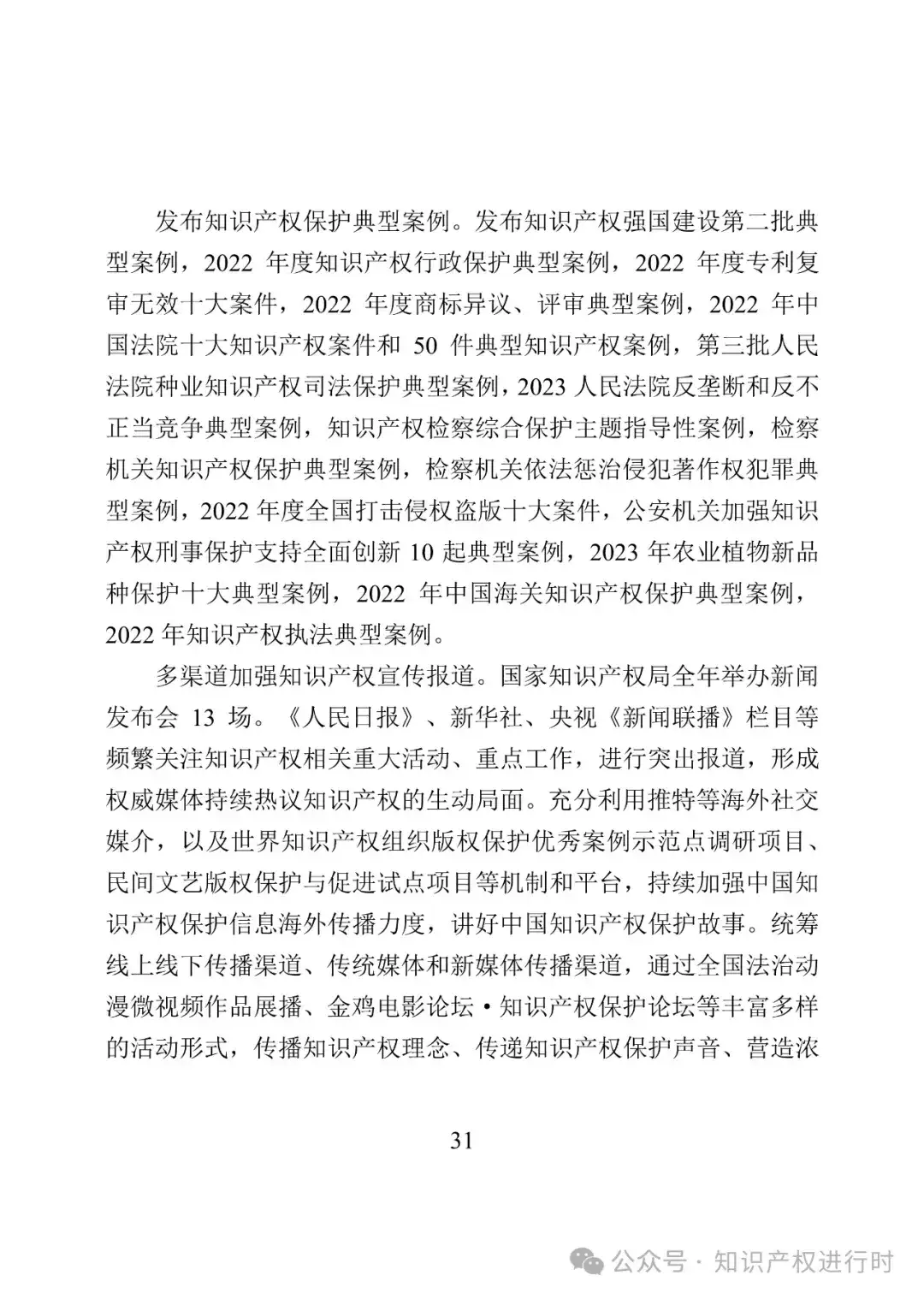 发布知识产权保护典型案例。发布知识产权强国建设第二批典型案例，2022 年度知识产权行政保护典型案例，2022 年度专利复审无效十大案件，2022 年度商标异议、评审典型案例，2022 年中国法院十大知识产权案件和 50 件典型知识产权案例，第三批人民法院种业知识产权司法保护典型案例，2023 人民法院反垄断和反不正当竞争典型案例，知识产权检察综合保护主题指导性案例，检察机关知识产权保护典型案例，检察机关依法惩治侵犯著作权犯罪典型案例，2022 年度全国打击侵权盗版十大案件，公安机关加强知识产权刑事保护支持全面创新 10 起典型案例，2023 年农业植物新品种保护十大典型案例，2022 年中国海关知识产权保护典型案例，2022 年知识产权执法典型案例。

多渠道加强知识产权宣传报道。国家知识产权局全年举办新闻发布会 13 场。《人民日报》、新华社、央视《新闻联播》栏目等频繁关注知识产权相关重大活动、重点工作，进行突出报道，形成权威媒体持续热议知识产权的生动局面。充分利用推特等海外社交媒介，以及世界知识产权组织版权保护优秀案例示范点调研项目、民间文艺版权保护与促进试点项目等机制和平台，持续加强中国知识产权保护信息海外传播力度，讲好中国知识产权保护故事。统筹线上线下传播渠道、传统媒体和新媒体传播渠道，通过全国法治动漫微视频作品展播、金鸡电影论坛·知识产权保护论坛等丰富多样的活动形式，传播知识产权理念、传递知识产权保护声音、营造浓

31

公众号 · 知识产权进行时